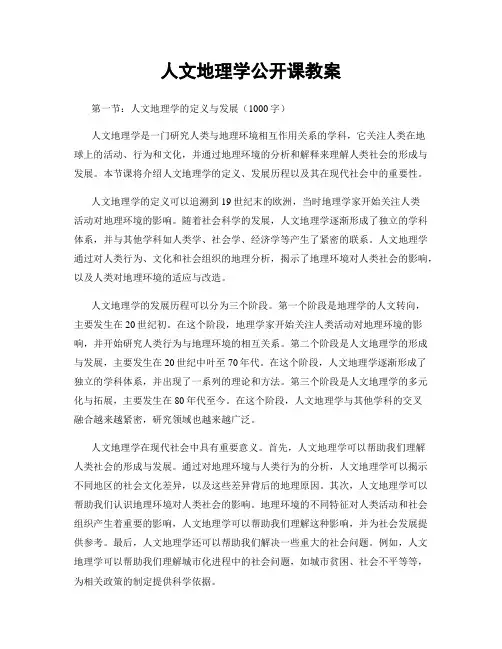 人文地理学公开课教案

第一节：人文地理学的定义与发展（1000字）

人文地理学是一门研究人类与地理环境相互作用关系的学科，它关注人类在地球上的活动、行为和文化，并通过地理环境的分析和解释来理解人类社会的形成与发展。本节课将介绍人文地理学的定义、发展历程以及其在现代社会中的重要性。

人文地理学的定义可以追溯到19世纪末的欧洲，当时地理学家开始关注人类活动对地理环境的影响。随着社会科学的发展，人文地理学逐渐形成了独立的学科体系，并与其他学科如人类学、社会学、经济学等产生了紧密的联系。人文地理学通过对人类行为、文化和社会组织的地理分析，揭示了地理环境对人类社会的影响，以及人类对地理环境的适应与改造。

人文地理学的发展历程可以分为三个阶段。第一个阶段是地理学的人文转向，主要发生在20世纪初。在这个阶段，地理学家开始关注人类活动对地理环境的影响，并开始研究人类行为与地理环境的相互关系。第二个阶段是人文地理学的形成与发展，主要发生在20世纪中叶至70年代。在这个阶段，人文地理学逐渐形成了独立的学科体系，并出现了一系列的理论和方法。第三个阶段是人文地理学的多元化与拓展，主要发生在80年代至今。在这个阶段，人文地理学与其他学科的交叉融合越来越紧密，研究领域也越来越广泛。

人文地理学在现代社会中具有重要意义。首先，人文地理学可以帮助我们理解人类社会的形成与发展。通过对地理环境与人类行为的分析，人文地理学可以揭示不同地区的社会文化差异，以及这些差异背后的地理原因。其次，人文地理学可以帮助我们认识地理环境对人类社会的影响。地理环境的不同特征对人类活动和社会组织产生着重要的影响，人文地理学可以帮助我们理解这种影响，并为社会发展提供参考。最后，人文地理学还可以帮助我们解决一些重大的社会问题。例如，人文地理学可以帮助我们理解城市化进程中的社会问题，如城市贫困、社会不平等等，为相关政策的制定提供科学依据。